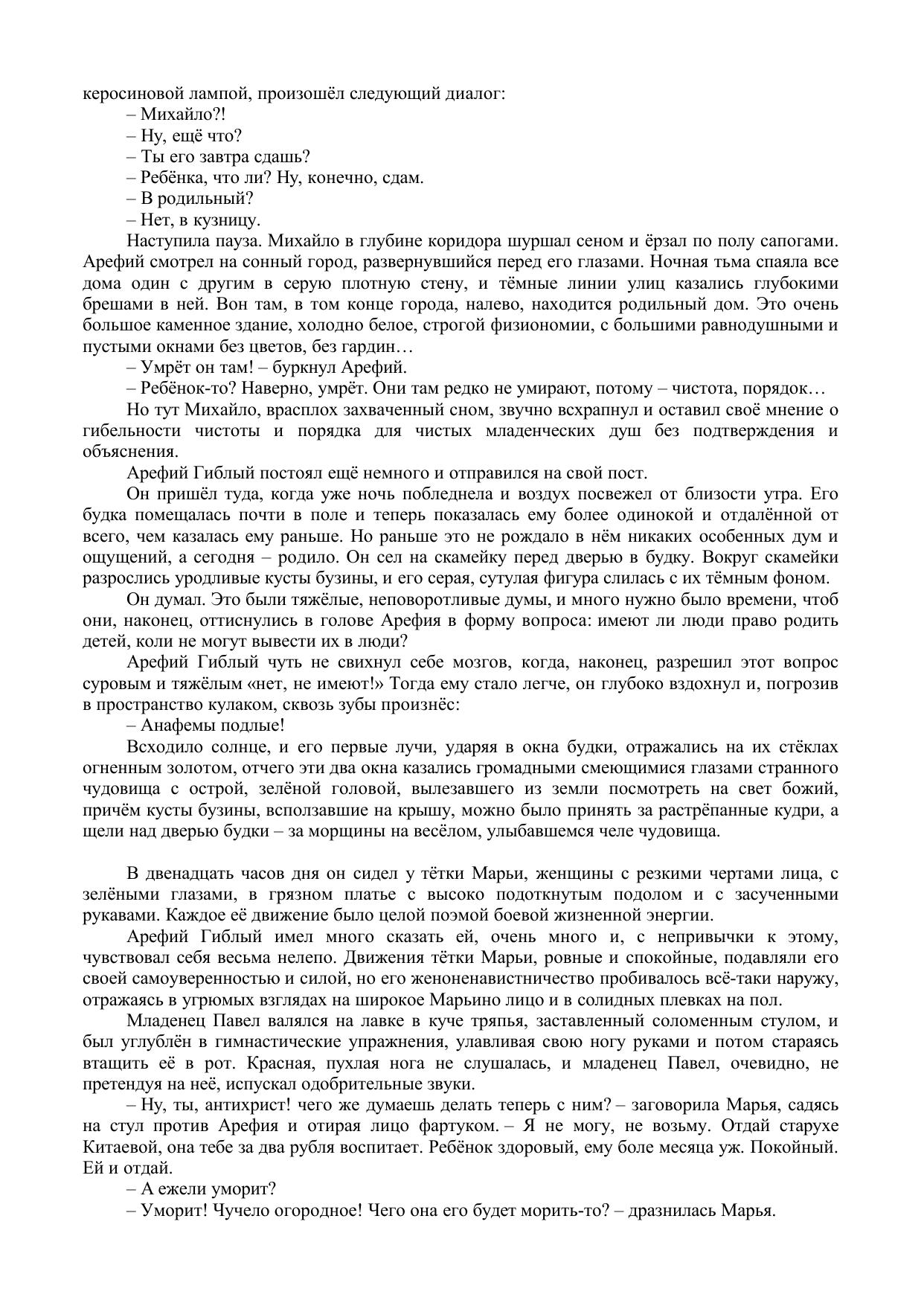 керосиновой лампой, произошёл следующий диалог:

– Михайло?!

– Ну, ещё что?

– Ты его завтра сдашь?

– Ребёнка, что ли? Ну, конечно, сдам.

– В родильный?

– Нет, в кузницу.

Наступила пауза. Михайло в глубине коридора шуршал сеном и ёрзал по полу сапогами. Арефий смотрел на сонный город, развернувшийся перед его глазами. Ночная тьма спаяла все дома один с другим в серую плотную стену, и тёмные линии улиц казались глубокими брешами в ней. Вон там, в том конце города, налево, находится родильный дом. Это очень большое каменное здание, холодно белое, строгой физиономии, с большими равнодушными и пустыми окнами без цветов, без гардин…

– Умрёт он там! – буркнул Арефий.

– Ребёнок-то? Наверно, умрёт. Они там редко не умирают, потому – чистота, порядок…

Но тут Михайло, врасплох захваченный сном, звучно всхрапнул и оставил своё мнение о гибельности чистоты и порядка для чистых младенческих душ без подтверждения и объяснения.

Арефий Гиблый постоял ещё немного и отправился на свой пост.

Он пришёл туда, когда уже ночь побледнела и воздух посвежел от близости утра. Его будка помещалась почти в поле и теперь показалась ему более одинокой и отдалённой от всего, чем казалась ему раньше. Но раньше это не рождало в нём никаких особенных дум и ощущений, а сегодня – родило. Он сел на скамейку перед дверью в будку. Вокруг скамейки разрослись уродливые кусты бузины, и его серая, сутулая фигура слилась с их тёмным фоном.

Он думал. Это были тяжёлые, неповоротливые думы, и много нужно было времени, чтоб они, наконец, оттиснулись в голове Арефия в форму вопроса: имеют ли люди право родить детей, коли не могут вывести их в люди?

Арефий Гиблый чуть не свихнул себе мозгов, когда, наконец, разрешил этот вопрос суровым и тяжёлым «нет, не имеют!» Тогда ему стало легче, он глубоко вздохнул и, погрозив в пространство кулаком, сквозь зубы произнёс:

– Анафемы подлые!

Всходило солнце, и его первые лучи, ударяя в окна будки, отражались на их стёклах огненным золотом, отчего эти два окна казались громадными смеющимися глазами странного чудовища с острой, зелёной головой, вылезавшего из земли посмотреть на свет божий, причём кусты бузины, всползавшие на крышу, можно было принять за растрёпанные кудри, а щели над дверью будки – за морщины на весёлом, улыбавшемся челе чудовища.

В двенадцать часов дня он сидел у тётки Марьи, женщины с резкими чертами лица, с зелёными глазами, в грязном платье с высоко подоткнутым подолом и с засученными рукавами. Каждое её движение было целой поэмой боевой жизненной энергии.

Арефий Гиблый имел много сказать ей, очень много и, с непривычки к этому, чувствовал себя весьма нелепо. Движения тётки Марьи, ровные и спокойные, подавляли его своей самоуверенностью и силой, но его женоненавистничество пробивалось всё-таки наружу, отражаясь в угрюмых взглядах на широкое Марьино лицо и в солидных плевках на пол.

Младенец Павел валялся на лавке в куче тряпья, заставленный соломенным стулом, и был углублён в гимнастические упражнения, улавливая свою ногу руками и потом стараясь втащить её в рот. Красная, пухлая нога не слушалась, и младенец Павел, очевидно, не претендуя на неё, испускал одобрительные звуки.

– Ну, ты, антихрист! чего же думаешь делать теперь с ним? – заговорила Марья, садясь на стул против Арефия и отирая лицо фартуком. – Я не могу, не возьму. Отдай старухе Китаевой, она тебе за два рубля воспитает. Ребёнок здоровый, ему боле месяца уж. Покойный. Ей и отдай.

– А ежели уморит?

– Уморит! Чучело огородное! Чего она его будет морить-то? – дразнилась Марья.